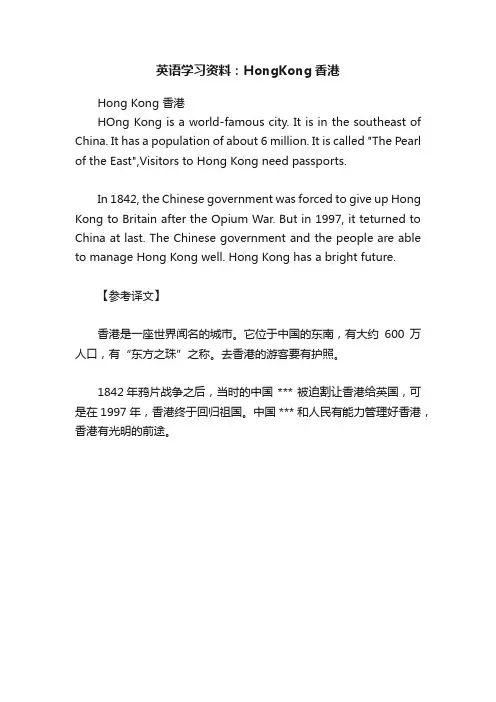 英语学习资料：HongKong 香港

Hong Kong 香港

HOng Kong is a world-famous city. It is in the southeast of China. It has a population of about 6 million. It is called "The Pearl of the East",Visitors to Hong Kong need passports.

In 1842, the Chinese government was forced to give up Hong Kong to Britain after the Opium War. But in 1997, it teturned to China at last. The Chinese government and the people are able to manage Hong Kong well. Hong Kong has a bright future.

【参考译文】

香港是一座世界闻名的城市。它位于中国的东南，有大约 600 万人口，有“东方之珠”之称。去香港的游客要有护照。

1842 年鸦片战争之后，当时的中国 *** 被迫割让香港给英国，可是在 1997 年，香港终于回归祖国。中国 *** 和人民有能力管理好香港，香港有光明的前途。